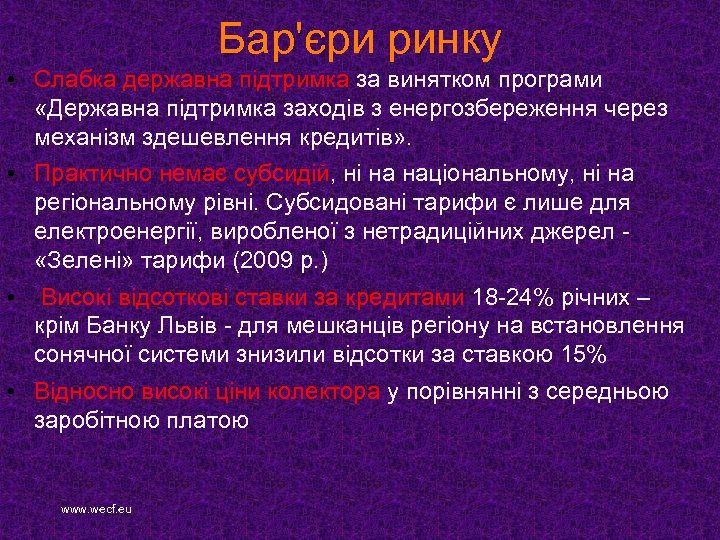 Бар'єри ринку

• Слабка державна підтримка за винятком програми «Державна підтримка заходів з енергозбереження через механізм здешевлення кредитів».

• Практично немає субсидій, ні на національному, ні на регіональному рівні. Субсидовані тарифи є лише для електроенергії, виробленої з нетрадиційних джерел - «Зелені» тарифи (2009 р.)

• Високі відсоткові ставки за кредитами 18-24% річних – крім Банку Львів - для мешканців регіону на встановлення сонячної системи знизили відсотки за ставкою 15%

• Відносно високі ціни колектора у порівнянні з середньою заробітною платою

www.wecf.eu